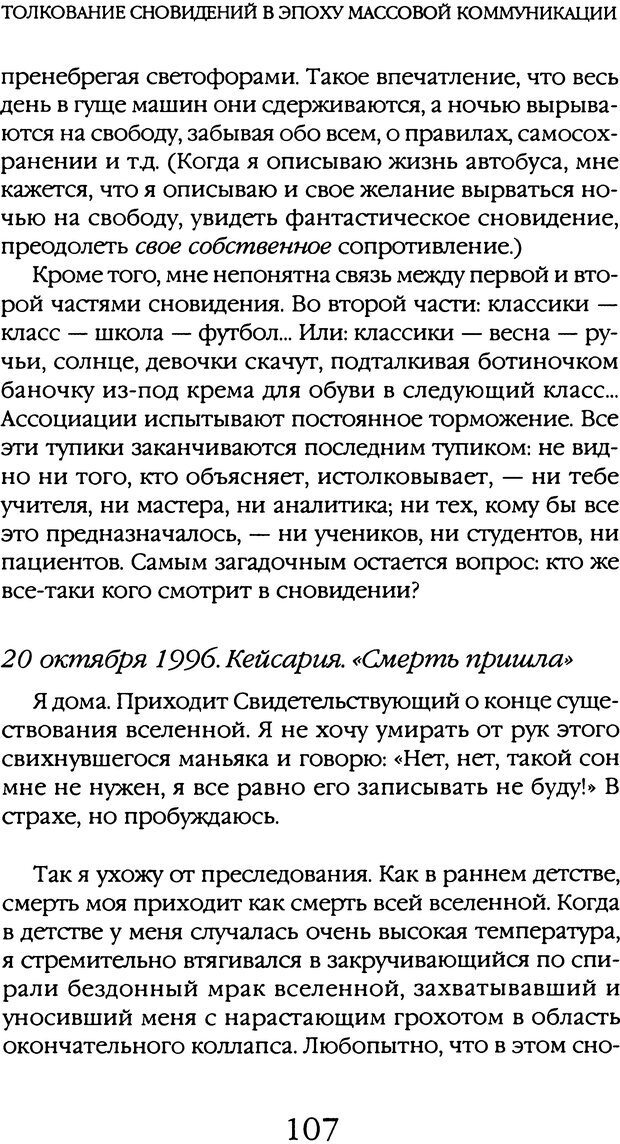 ТОЛКОВАНИЕ СНОВИДЕНИЙ В ЭПОХУ МАССОВОЙ КОММУНИКАЦИИ

пренебрегая светофорами. Такое впечатление, что весь день в гуще машин они сдерживаются, а ночью вырываются на свободу, забывая обо всем, о правилах, самосохранении и т.д. (Когда я описываю жизнь автобуса, мне кажется, что я описываю и свое желание вырваться ночью на свободу, увидеть фантастическое сновидение, преодолеть свое собственное сопротивление.)

Кроме того, мне непонятна связь между первой и второй частями сновидения. Во второй части: классики — класс — школа — футбол... Или: классики — весна — ручьи, солнце, девочки скачут, подталкивая ботиночком баночку из-под крема для обуви в следующий класс... Ассоциации испытывают постоянное торможение. Все эти тупики заканчиваются последним тупиком: не видно ни того, кто объясняет, истолковывает, — ни тебе учителя, ни мастера, ни аналитика; ни тех, кому бы все это предназначалось, — ни учеников, ни студентов, ни пациентов. Самым загадочным остается вопрос: кто же все-таки кого смотрит в сновидении?

20 октября 1996. Кейсария. «Смерть пришла»

Я дома. Приходит Свидетельствующий о конце существования вселенной. Я не хочу умирать от рук этого свихнувшегося маньяка и говорю: «Нет, нет, такой сон мне не нужен, я все равно его записывать не буду!» В страхе, но пробуждаюсь.

Так я ухожу от преследования. Как в раннем детстве, смерть моя приходит как смерть всей вселенной. Когда в детстве у меня случалась очень высокая температура, я стремительно втягивался в закручивающийся по спирали бездонный мрак вселенной, захватывавший и уносивший меня с нарастающим грохотом в область окончательного коллапса. Любопытно, что в этом сно-

107